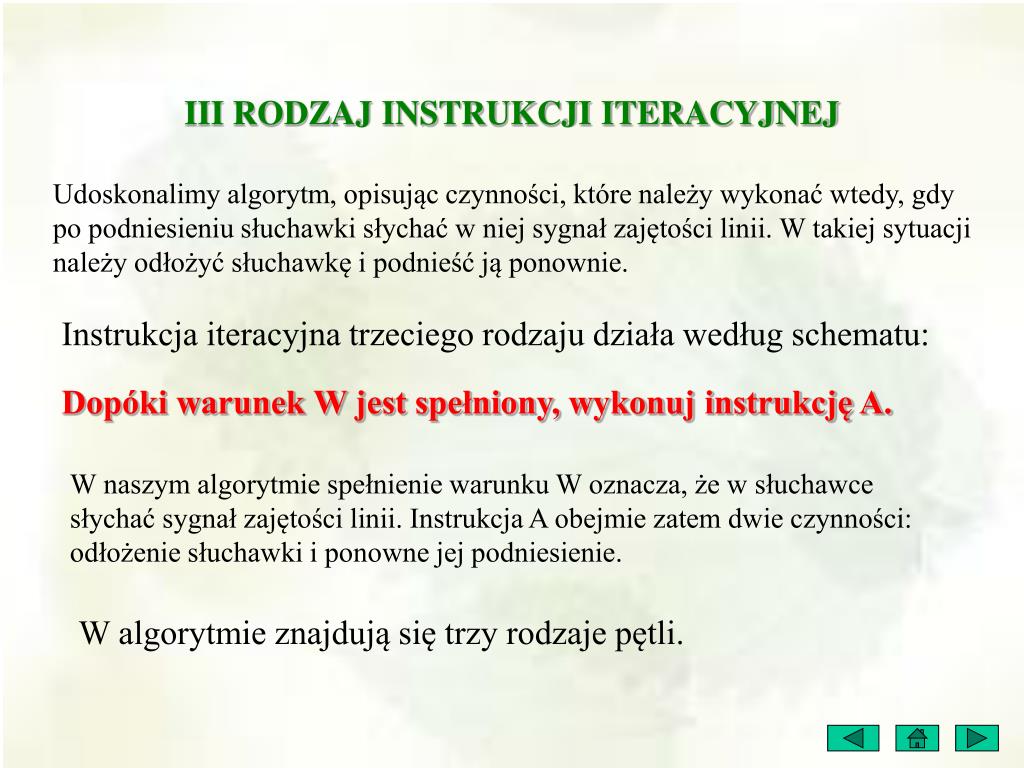 III RODZAJ INSTRUKCJI ITERACYJNEJ

Udoskonalimy algorytm, opisując czynności, które należy wykonać wtedy, gdy po podniesieniu słuchawki słychać w niej sygnał zajętości linii. W takiej sytuacji należy odłożyć słuchawkę i podnieść ją ponownie.

Instrukcja iteracyjna trzeciego rodzaju działa według schematu:

Dopóki warunek W jest spełniony, wykonuj instrukcję A.

W naszym algorytmie spełnienie warunku W oznacza, że w słuchawce słychać sygnał zajętości linii. Instrukcja A obejmie zatem dwie czynności: odłożenie słuchawki i ponowne jej podniesienie.

W algorytmie znajdują się trzy rodzaje pętli.